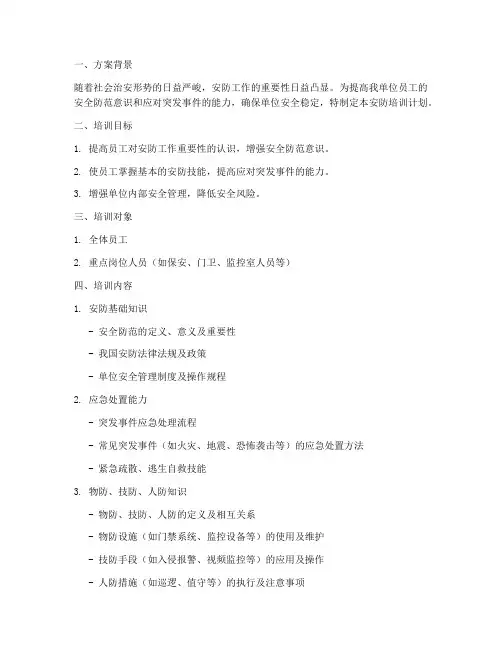 一、方案背景

随着社会治安形势的日益严峻，安防工作的重要性日益凸显。为提高我单位员工的安全防范意识和应对突发事件的能力，确保单位安全稳定，特制定本安防培训计划。

二、培训目标

1. 提高员工对安防工作重要性的认识，增强安全防范意识。

2. 使员工掌握基本的安防技能，提高应对突发事件的能力。

3. 增强单位内部安全管理，降低安全风险。

三、培训对象

1. 全体员工

2. 重点岗位人员（如保安、门卫、监控室人员等）

四、培训内容

1. 安防基础知识

- 安全防范的定义、意义及重要性

- 我国安防法律法规及政策

- 单位安全管理制度及操作规程

2. 应急处置能力

- 突发事件应急处理流程

- 常见突发事件（如火灾、地震、恐怖袭击等）的应急处置方法

- 紧急疏散、逃生自救技能

3. 物防、技防、人防知识

- 物防、技防、人防的定义及相互关系

- 物防设施（如门禁系统、监控设备等）的使用及维护

- 技防手段（如入侵报警、视频监控等）的应用及操作

- 人防措施（如巡逻、值守等）的执行及注意事项